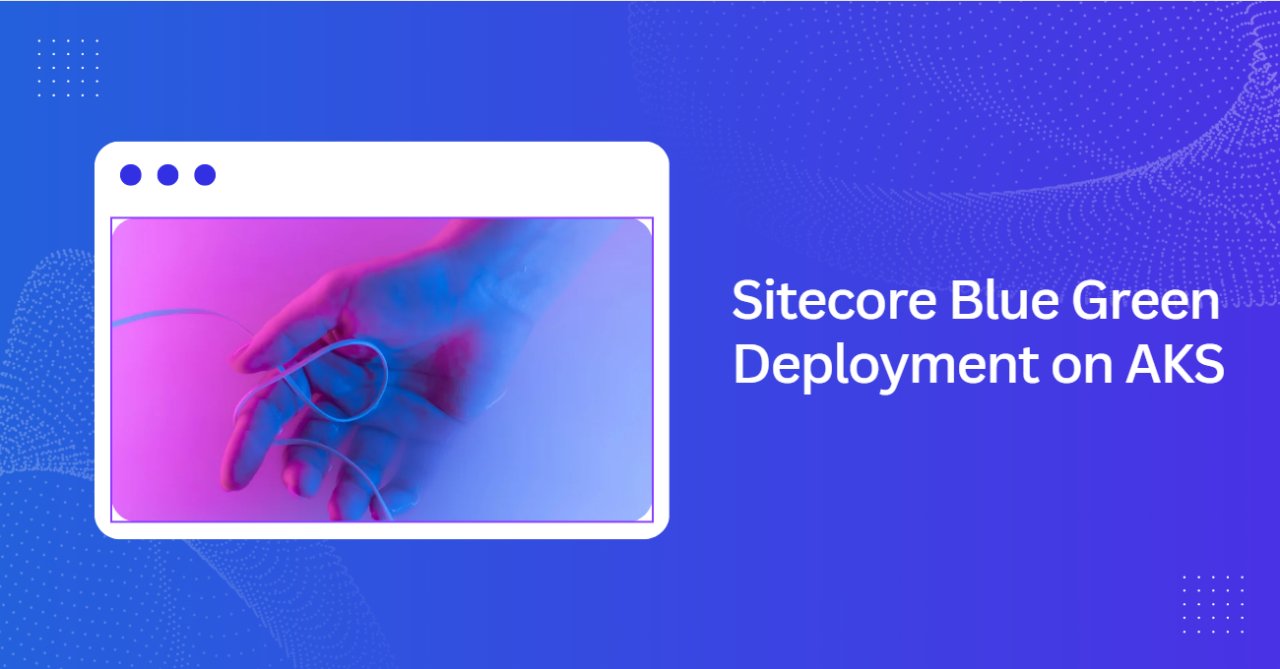 Sitecore Blue Green Deployment on AKS